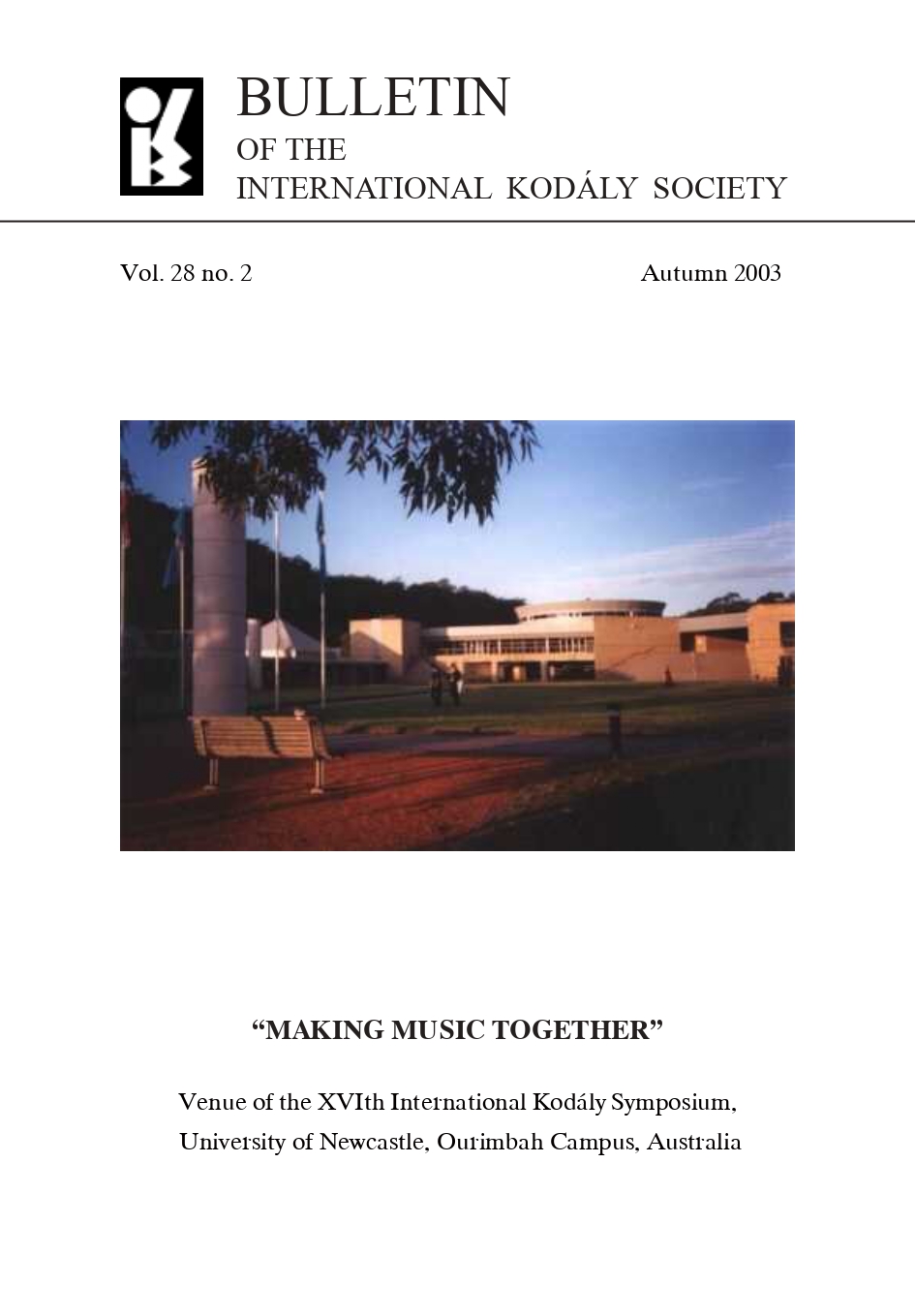 BULLETIN
OF THE
INTERNATIONAL KODÁLY SOCIETY

Vol. 28 no. 2 Autumn 2003

"MAKING MUSIC TOGETHER"

Venue of the XVIth International Kodály Symposium,
University of Newcastle, Ourimbah Campus, Australia